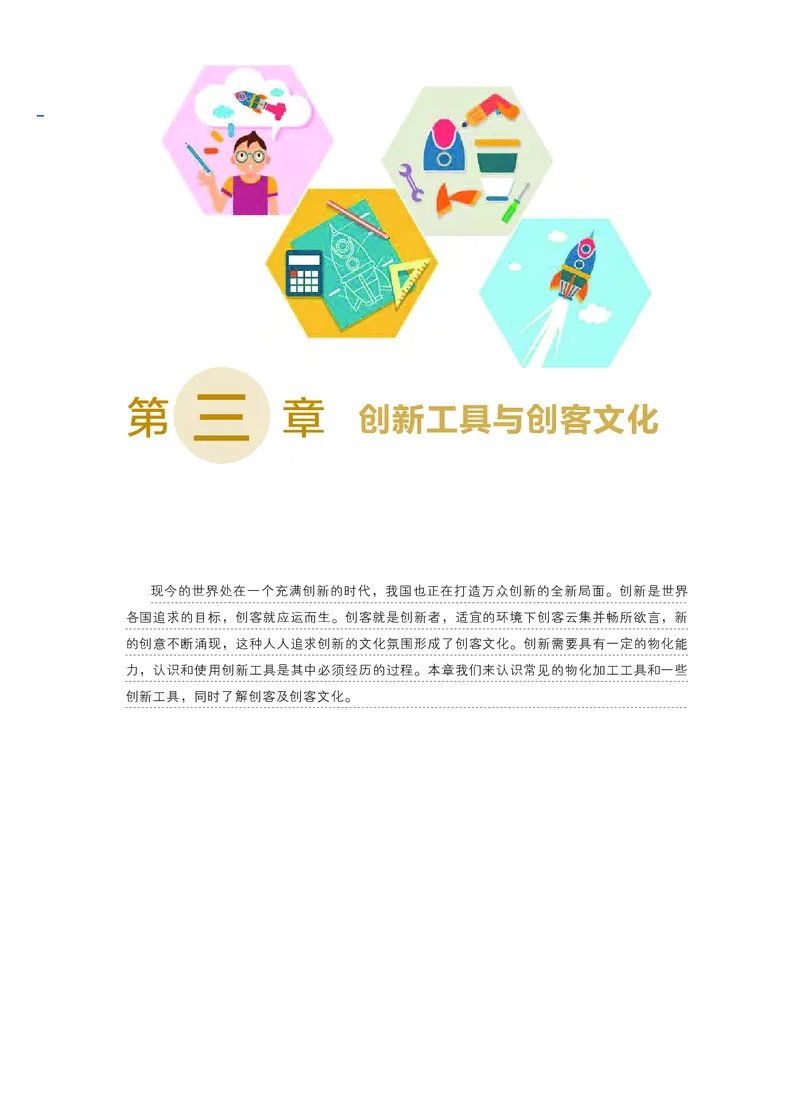 第三章 创新工具与创客文化

现今的世界处在一个充满创新的时代，我国也正在打造万众创新的全新局面。创新是世界各国追求的目标，创客就应运而生。创客就是创新者，适宜的环境下创客云集并畅所欲言，新的创意不断涌现，这种人人追求创新的文化氛围形成了创客文化。创新需要具有一定的物化能力，认识和使用创新工具是其中必须经历的过程。本章我们来认识常见的物化加工工具和一些创新工具，同时了解创客及创客文化。